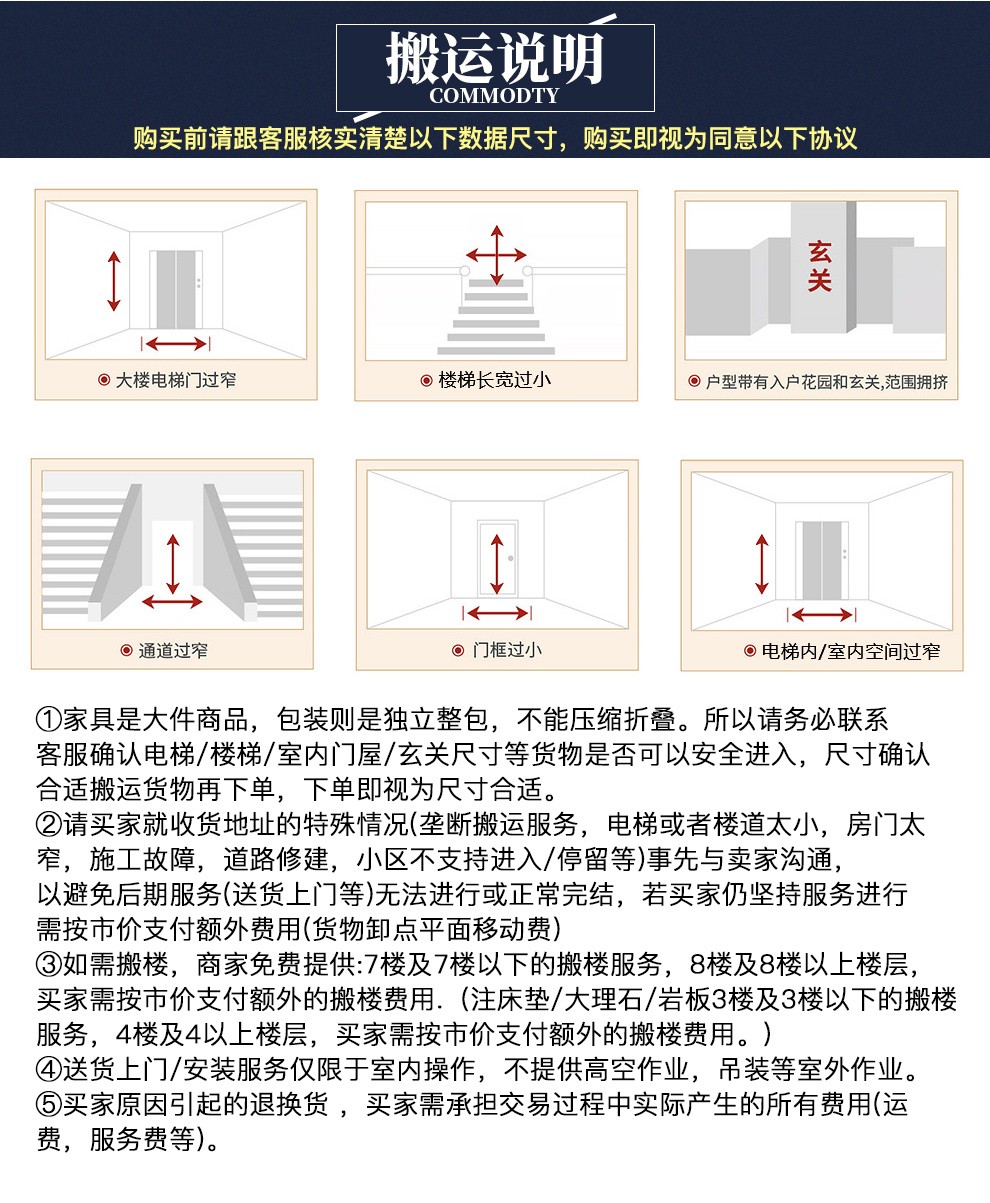 搬运说明
COMMODTY
购买前请跟客服核实清楚以下数据尺寸，购买即视为同意以下协议

大楼电梯门过窄

楼梯长宽过小

玄关
户型带有入户花园和玄关,范围拥挤

通道过窄

门框过小

电梯内/室内空间过窄

①家具是大件商品，包装则是独立整包，不能压缩折叠。所以请务必联系客服确认电梯/楼梯/室内门屋/玄关尺寸等货物是否可以安全进入，尺寸确认合适搬运货物再下单，下单即视为尺寸合适。
②请买家就收货地址的特殊情况(垄断搬运服务，电梯或者楼道太小，房门太窄，施工故障，道路修建，小区不支持进入/停留等)事先与卖家沟通，以避免后期服务(送货上门等)无法进行或正常完结，若买家仍坚持服务进行需按市价支付额外费用(货物卸点平面移动费)
③如需搬楼，商家免费提供:7楼及7楼以下的搬楼服务，8楼及8楼以上楼层，买家需按市价支付额外的搬楼费用.（注床垫/大理石/岩板3楼及3楼以下的搬楼服务，4楼及4以上楼层，买家需按市价支付额外的搬楼费用。）
④送货上门/安装服务仅限于室内操作，不提供高空作业，吊装等室外作业。
⑤买家原因引起的退换货 ，买家需承担交易过程中实际产生的所有费用(运费，服务费等)。